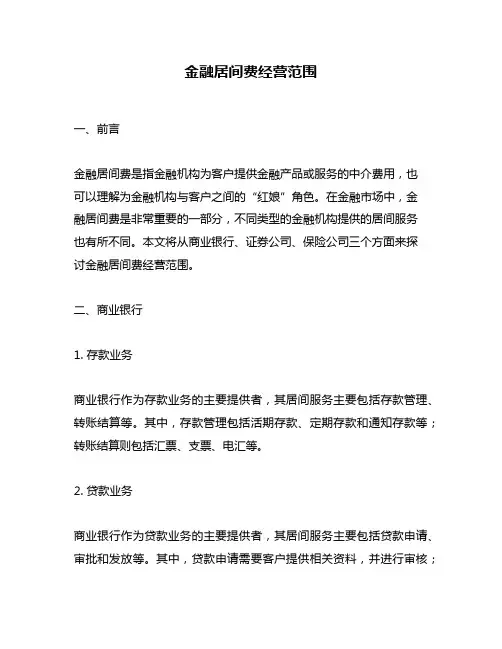 金融居间费经营范围

一、前言

金融居间费是指金融机构为客户提供金融产品或服务的中介费用，也可以理解为金融机构与客户之间的“红娘”角色。在金融市场中，金融居间费是非常重要的一部分，不同类型的金融机构提供的居间服务也有所不同。本文将从商业银行、证券公司、保险公司三个方面来探讨金融居间费经营范围。

二、商业银行

1. 存款业务

商业银行作为存款业务的主要提供者，其居间服务主要包括存款管理、转账结算等。其中，存款管理包括活期存款、定期存款和通知存款等；转账结算则包括汇票、支票、电汇等。

2. 贷款业务

商业银行作为贷款业务的主要提供者，其居间服务主要包括贷款申请、审批和发放等。其中，贷款申请需要客户提供相关资料，并进行审核；